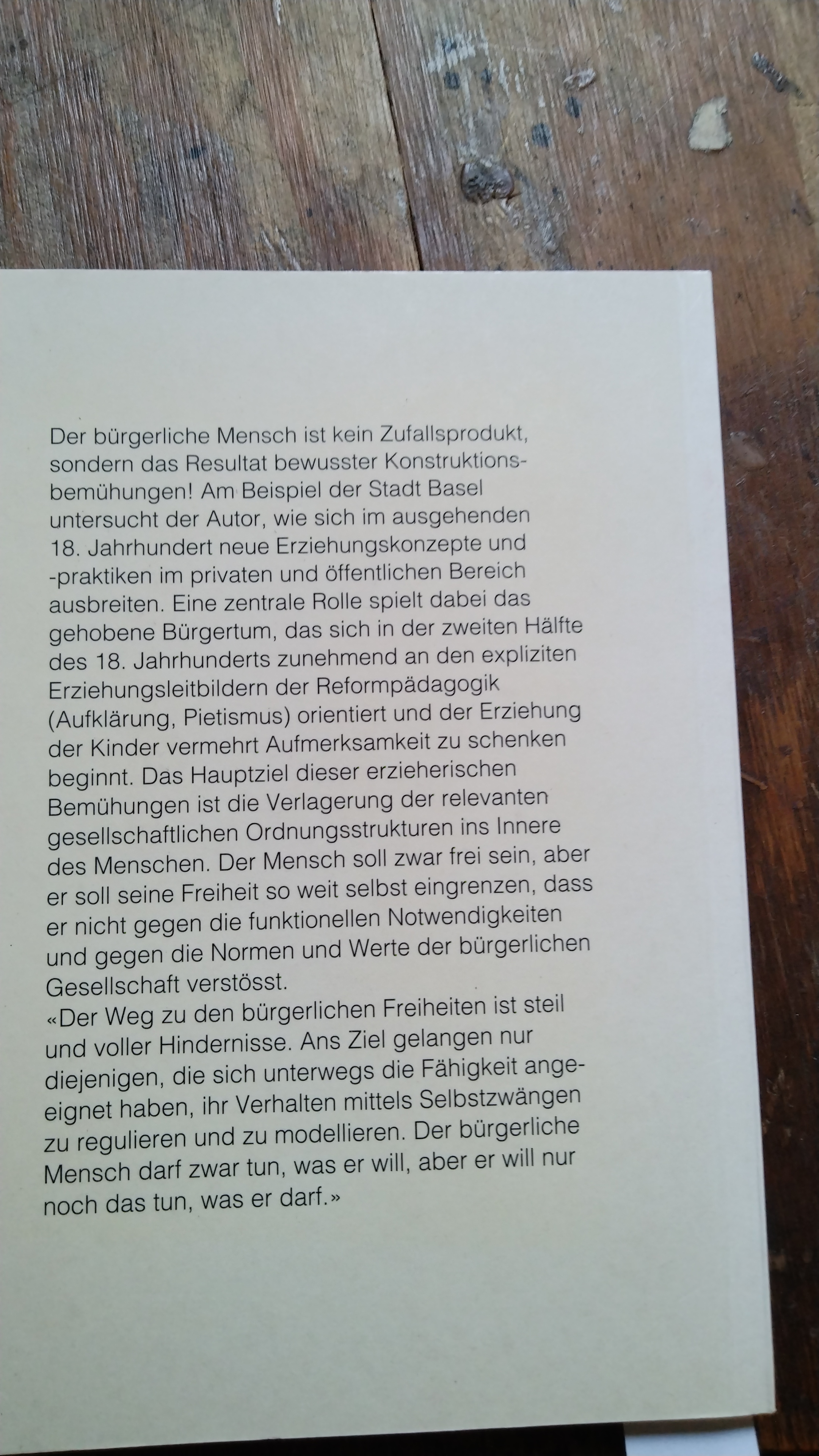 Der bürgerliche Mensch ist kein Zufallsprodukt, sondern das Resultat bewusster Konstruktionsbemühungen! Am Beispiel der Stadt Basel untersucht der Autor, wie sich im ausgehenden 18. Jahrhundert neue Erziehungskonzepte und -praktiken im privaten und öffentlichen Bereich ausbreiten. Eine zentrale Rolle spielt dabei das gehobene Bürgertum, das sich in der zweiten Hälfte des 18. Jahrhunderts zunehmend an den expliziten Erziehungsleitbildern der Reformpädagogik (Aufklärung, Pietismus) orientiert und der Erziehung der Kinder vermehrt Aufmerksamkeit zu schenken beginnt. Das Hauptziel dieser erzieherischen Bemühungen ist die Verlagerung der relevanten gesellschaftlichen Ordnungsstrukturen ins Innere des Menschen. Der Mensch soll zwar frei sein, aber er soll seine Freiheit so weit selbst eingrenzen, dass er nicht gegen die funktionellen Notwendigkeiten und gegen die Normen und Werte der bürgerlichen Gesellschaft verstösst.
«Der Weg zu den bürgerlichen Freiheiten ist steil und voller Hindernisse. Ans Ziel gelangen nur diejenigen, die sich unterwegs die Fähigkeit angeeignet haben, ihr Verhalten mittels Selbstzwängen zu regulieren und zu modellieren. Der bürgerliche Mensch darf zwar tun, was er will, aber er will nur noch das tun, was er darf.»